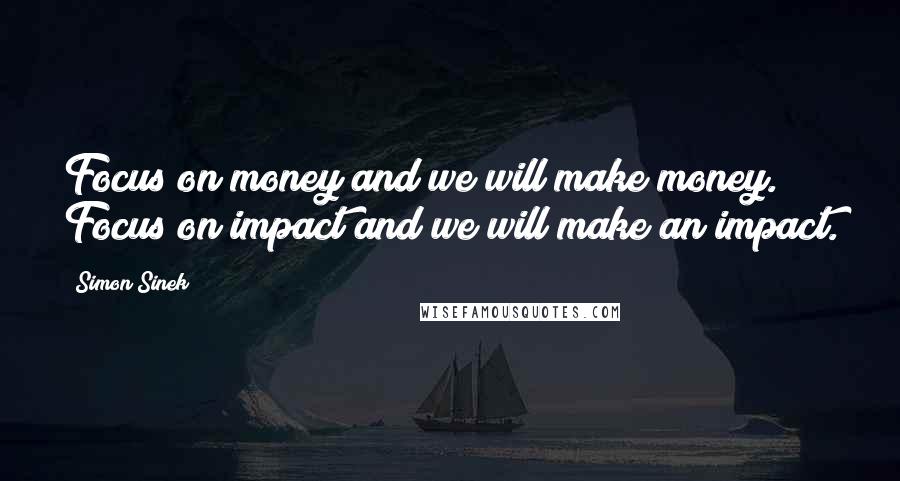 Focus on money and we will make money. Focus on impact and we will make an impact.

Simon Sinek

WISEFAMOUSQUOTES.COM